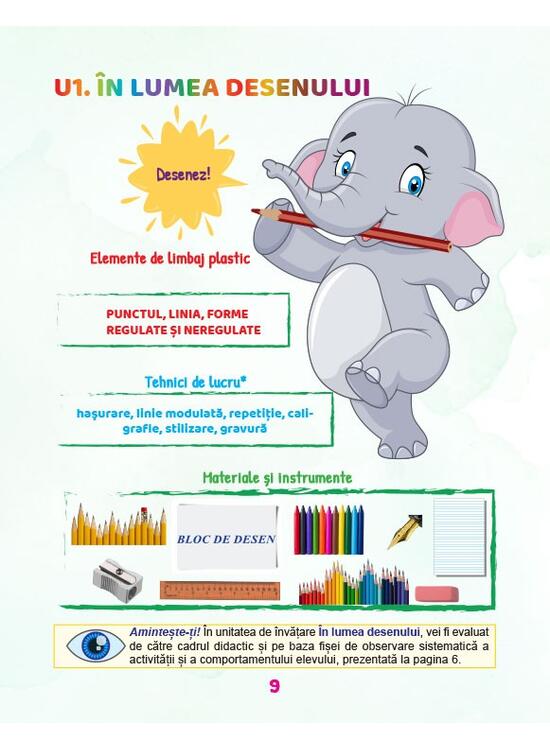 U1. ÎN LUMEA DESENULUI

Desenez!

Elemente de limbaj plastic

PUNCTUL, LINIA, FORME REGULATE ȘI NEREGULATE

Tehnici de lucru*

hașurare, linie modulată, repetiție, caligrafie, stilizare, gravură

Materiale și instrumente

BLOC DE DESEN

Amintește-ți! În unitatea de învățare În lumea desenului, vei fi evaluat de către cadrul didactic și pe baza fișei de observare sistematică a activității și a comportamentului elevului, prezentată la pagina 6.

9